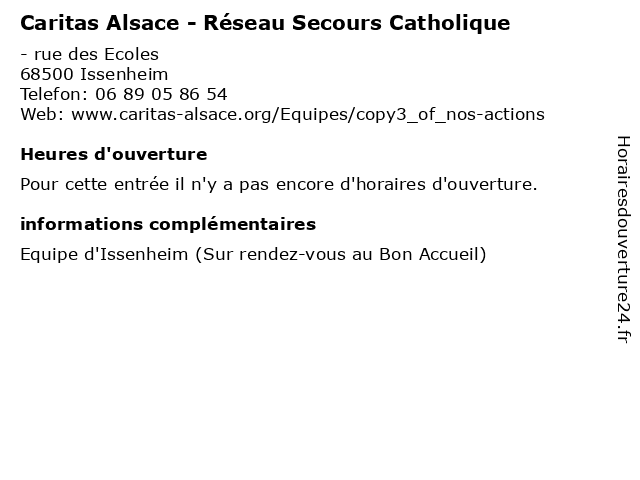 Caritas Alsace - Réseau Secours Catholique

- rue des Ecoles
68500 Issenheim
Telefon: 06 89 05 86 54
Web: www.caritas-alsace.org/Equipes/copy3_of_nos-actions

Heures d'ouverture

Pour cette entrée il n'y a pas encore d'horaires d'ouverture.

informations complémentaires

Equipe d'Issenheim (Sur rendez-vous au Bon Accueil)

Horairesdouverture24.fr